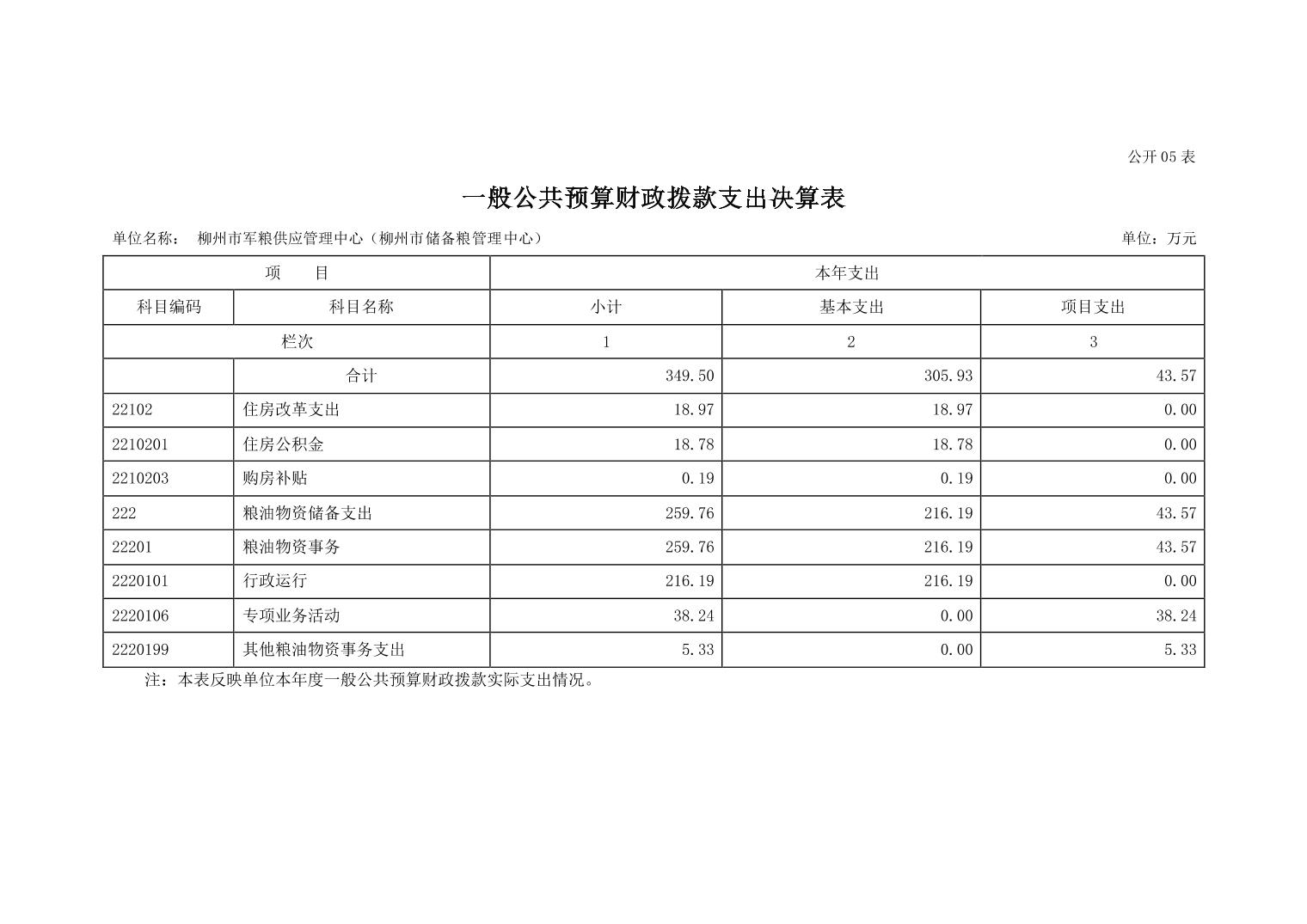 公开05表

一般公共预算财政拨款支出决算表

单位名称： 柳州市军粮供应管理中心（柳州市储备粮管理中心） 单位：万元

| 项　目 | | 本年支出 | | |
|---|---|---|---|---|
| 科目编码 | 科目名称 | 小计 | 基本支出 | 项目支出 |
| 栏次 | | 1 | 2 | 3 |
| | 合计 | 349.50 | 305.93 | 43.57 |
| 22102 | 住房改革支出 | 18.97 | 18.97 | 0.00 |
| 2210201 | 住房公积金 | 18.78 | 18.78 | 0.00 |
| 2210203 | 购房补贴 | 0.19 | 0.19 | 0.00 |
| 222 | 粮油物资储备支出 | 259.76 | 216.19 | 43.57 |
| 22201 | 粮油物资事务 | 259.76 | 216.19 | 43.57 |
| 2220101 | 行政运行 | 216.19 | 216.19 | 0.00 |
| 2220106 | 专项业务活动 | 38.24 | 0.00 | 38.24 |
| 2220199 | 其他粮油物资事务支出 | 5.33 | 0.00 | 5.33 |

注：本表反映单位本年度一般公共预算财政拨款实际支出情况。